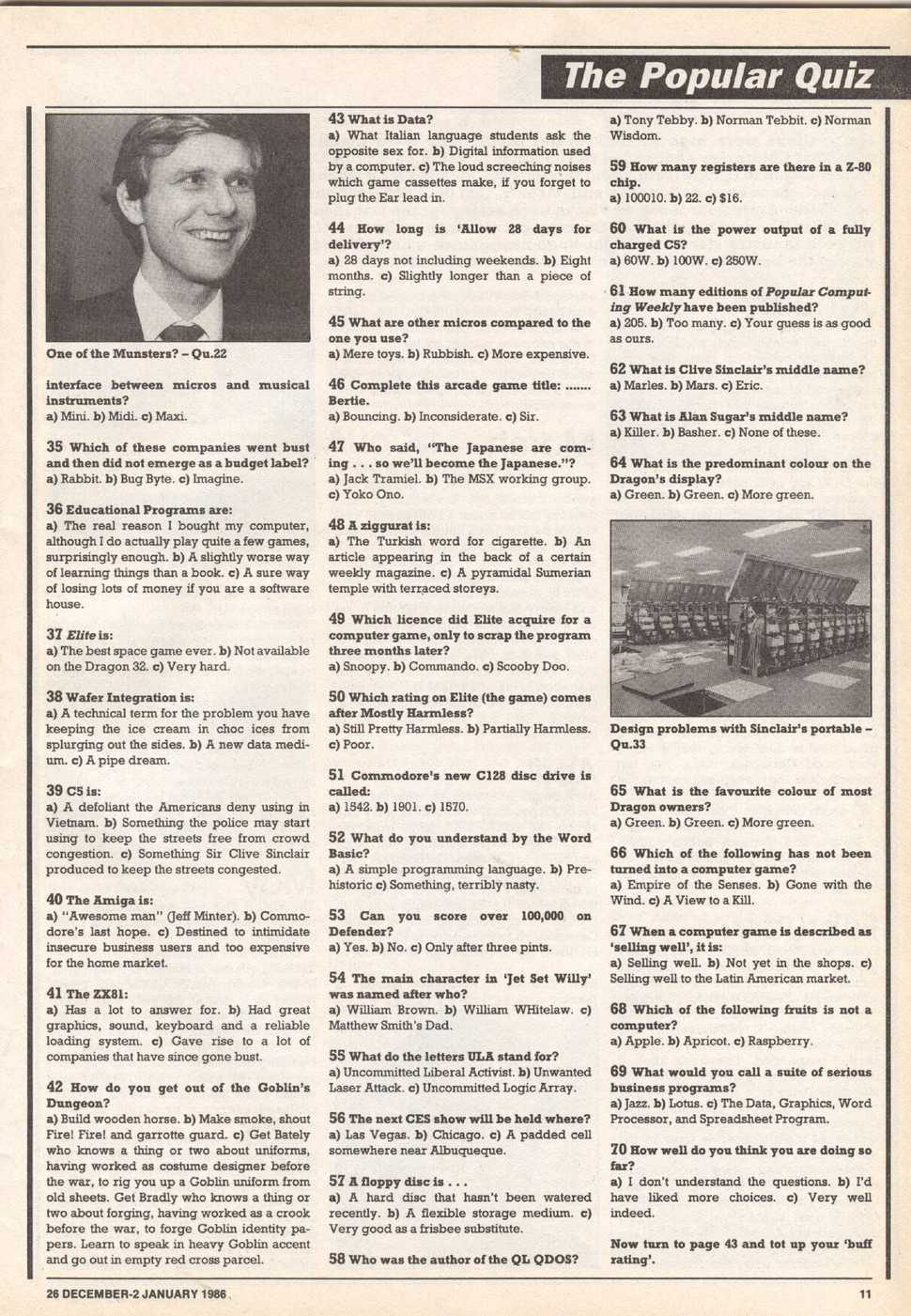 The Popular Quiz

One of the Munsters? – Qu.22

interface between micros and musical instruments?
a) Mini. b) Midi. c) Maxi.

35 Which of these companies went bust and then did not emerge as a budget label?
a) Rabbit. b) Bug Byte. c) Imagine.

36 Educational Programs are:
a) The real reason I bought my computer, although I do actually play quite a few games, surprisingly enough. b) A slightly worse way of learning things than a book. c) A sure way of losing lots of money if you are a software house.

37 Elite is:
a) The best space game ever. b) Not available on the Dragon 32. c) Very hard.

38 Wafer Integration is:
a) A technical term for the problem you have keeping the ice cream in choc ices from splurging out the sides. b) A new data medium. c) A pipe dream.

39 C5 is:
a) A defoliant the Americans deny using in Vietnam. b) Something the police may start using to keep the streets free from crowd congestion. c) Something Sir Clive Sinclair produced to keep the streets congested.

40 The Amiga is:
a) "Awesome man" (Jeff Minter). b) Commodore's last hope. c) Destined to intimidate insecure business users and too expensive for the home market.

41 The ZX81:
a) Has a lot to answer for. b) Had great graphics, sound, keyboard and a reliable loading system. c) Gave rise to a lot of companies that have since gone bust.

42 How do you get out of the Goblin's Dungeon?
a) Build wooden horse. b) Make smoke, shout Fire! Fire! and garrotte guard. c) Get Bately who knows a thing or two about uniforms, having worked as costume designer before the war, to rig you up a Goblin uniform from old sheets. Get Bradly who knows a thing or two about forging, having worked as a crook before the war, to forge Goblin identity papers. Learn to speak in heavy Goblin accent and go out in empty red cross parcel.

43 What is Data?
a) What Italian language students ask the opposite sex for. b) Digital information used by a computer. c) The loud screeching noises which game cassettes make, if you forget to plug the Ear lead in.

44 How long is 'Allow 28 days for delivery'?
a) 28 days not including weekends. b) Eight months. c) Slightly longer than a piece of string.

45 What are other micros compared to the one you use?
a) Mere toys. b) Rubbish. c) More expensive.

46 Complete this arcade game title: ....... Bertie.
a) Bouncing. b) Inconsiderate. c) Sir.

47 Who said, "The Japanese are coming . . . so we'll become the Japanese."?
a) Jack Tramiel. b) The MSX working group. c) Yoko Ono.

48 A ziggurat is:
a) The Turkish word for cigarette. b) An article appearing in the back of a certain weekly magazine. c) A pyramidal Sumerian temple with terraced storeys.

49 Which licence did Elite acquire for a computer game, only to scrap the program three months later?
a) Snoopy. b) Commando. c) Scooby Doo.

50 Which rating on Elite (the game) comes after Mostly Harmless?
a) Still Pretty Harmless. b) Partially Harmless. c) Poor.

51 Commodore's new C128 disc drive is called:
a) 1542. b) 1901. c) 1570.

52 What do you understand by the Word Basic?
a) A simple programming language. b) Prehistoric c) Something, terribly nasty.

53 Can you score over 100,000 on Defender?
a) Yes. b) No. c) Only after three pints.

54 The main character in 'Jet Set Willy' was named after who?
a) William Brown. b) William WHitelaw. c) Matthew Smith's Dad.

55 What do the letters ULA stand for?
a) Uncommitted Liberal Activist. b) Unwanted Laser Attack. c) Uncommitted Logic Array.

56 The next CES show will be held where?
a) Las Vegas. b) Chicago. c) A padded cell somewhere near Albuqueque.

57 A floppy disc is . . .
a) A hard disc that hasn't been watered recently. b) A flexible storage medium. c) Very good as a frisbee substitute.

58 Who was the author of the QL QDOS?
a) Tony Tebby. b) Norman Tebbit. c) Norman Wisdom.

59 How many registers are there in a Z-80 chip.
a) 100010. b) 22. c) $16.

60 What is the power output of a fully charged C5?
a) 60W. b) 100W. c) 250W.

61 How many editions of Popular Computing Weekly have been published?
a) 205. b) Too many. c) Your guess is as good as ours.

62 What is Clive Sinclair's middle name?
a) Marles. b) Mars. c) Eric.

63 What is Alan Sugar's middle name?
a) Killer. b) Basher. c) None of these.

64 What is the predominant colour on the Dragon's display?
a) Green. b) Green. c) More green.

Design problems with Sinclair's portable – Qu.33

65 What is the favourite colour of most Dragon owners?
a) Green. b) Green. c) More green.

66 Which of the following has not been turned into a computer game?
a) Empire of the Senses. b) Gone with the Wind. c) A View to a Kill.

67 When a computer game is described as 'selling well', it is:
a) Selling well. b) Not yet in the shops. c) Selling well to the Latin American market.

68 Which of the following fruits is not a computer?
a) Apple. b) Apricot. c) Raspberry.

69 What would you call a suite of serious business programs?
a) Jazz. b) Lotus. c) The Data, Graphics, Word Processor, and Spreadsheet Program.

70 How well do you think you are doing so far?
a) I don't understand the questions. b) I'd have liked more choices. c) Very well indeed.

Now turn to page 43 and tot up your 'buff rating'.

26 DECEMBER-2 JANUARY 1986

11